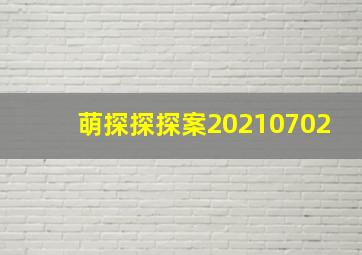 萌探探探案20210702